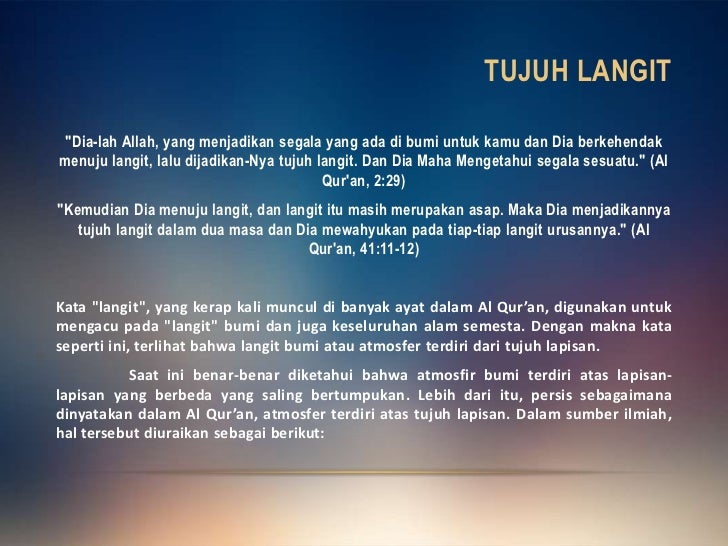 TUJUH LANGIT

"Dia-lah Allah, yang menjadikan segala yang ada di bumi untuk kamu dan Dia berkehendak menuju langit, lalu dijadikan-Nya tujuh langit. Dan Dia Maha Mengetahui segala sesuatu." (Al Qur'an, 2:29)

"Kemudian Dia menuju langit, dan langit itu masih merupakan asap. Maka Dia menjadikannya tujuh langit dalam dua masa dan Dia mewahyukan pada tiap-tiap langit urusannya." (Al Qur'an, 41:11-12)

Kata "langit", yang kerap kali muncul di banyak ayat dalam Al Qur'an, digunakan untuk mengacu pada "langit" bumi dan juga keseluruhan alam semesta. Dengan makna kata seperti ini, terlihat bahwa langit bumi atau atmosfer terdiri dari tujuh lapisan.

Saat ini benar-benar diketahui bahwa atmosfir bumi terdiri atas lapisan-lapisan yang berbeda yang saling bertumpukan. Lebih dari itu, persis sebagaimana dinyatakan dalam Al Qur'an, atmosfer terdiri atas tujuh lapisan. Dalam sumber ilmiah, hal tersebut diuraikan sebagai berikut: